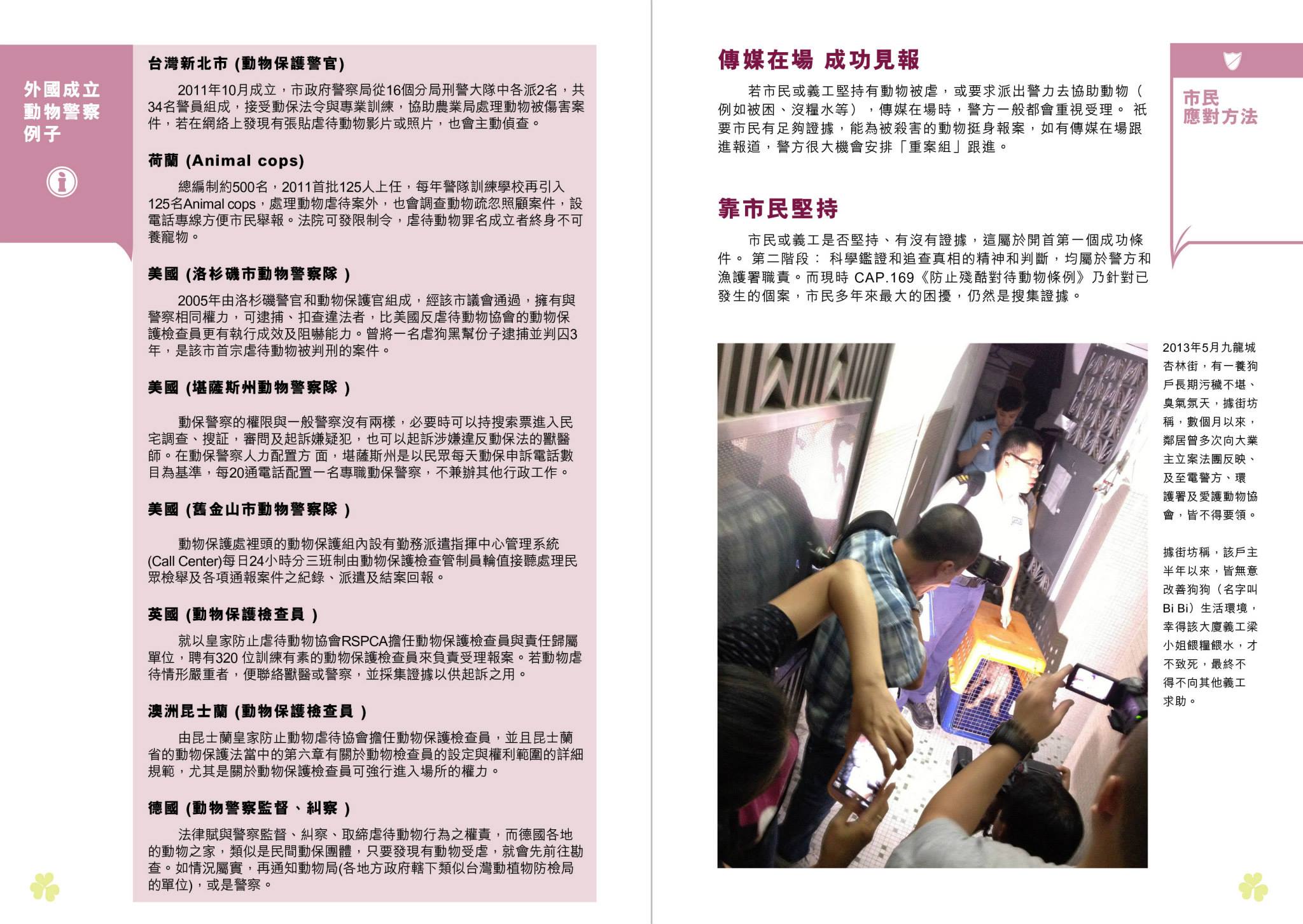 外國成立
動物警察
例子

台灣新北市 (動物保護警官)

2011年10月成立，市政府警察局從16個分局刑警大隊中各派2名，共34名警員組成，接受動保法令與專業訓練，協助農業局處理動物被傷害案件，若在網絡上發現有張貼虐待動物影片或照片，也會主動偵查。

荷蘭 (Animal cops)

總編制約500名，2011首批125人上任，每年警隊訓練學校再引入125名Animal cops，處理動物虐待案外，也會調查動物疏忽照顧案件，設電話專線方便市民舉報。法院可發限制令，虐待動物罪名成立者終身不可養寵物。

美國 (洛杉磯市動物警察隊 )

2005年由洛杉磯警官和動物保護官組成，經該市議會通過，擁有與警察相同權力，可逮捕、扣查違法者，比美國反虐待動物協會的動物保護檢查員更有執行成效及阻嚇能力。曾將一名虐狗黑幫份子逮捕並判囚3年，是該市首宗虐待動物被判刑的案件。

美國 (堪薩斯州動物警察隊 )

動保警察的權限與一般警察沒有兩樣，必要時可以持搜索票進入民宅調查、搜証，審問及起訴嫌疑犯，也可以起訴涉嫌違反動保法的獸醫師。在動保警察人力配置方 面，堪薩斯州是以民眾每天動保申訴電話數目為基準，每20通電話配置一名專職動保警察，不兼辦其他行政工作。

美國 (舊金山市動物警察隊 )

動物保護處裡頭的動物保護組內設有勤務派遣指揮中心管理系統(Call Center)每日24小時分三班制由動物保護檢查管制員輪值接聽處理民眾檢舉及各項通報案件之紀錄、派遣及結案回報。

英國 (動物保護檢查員 )

就以皇家防止虐待動物協會RSPCA擔任動物保護檢查員與責任歸屬單位，聘有320 位訓練有素的動物保護檢查員來負責受理報案。若動物虐待情形嚴重者，便聯絡獸醫或警察，並採集證據以供起訴之用。

澳洲昆士蘭 (動物保護檢查員 )

由昆士蘭皇家防止動物虐待協會擔任動物保護檢查員，並且昆士蘭省的動物保護法當中的第六章有關於動物檢查員的設定與權利範圍的詳細規範，尤其是關於動物保護檢查員可強行進入場所的權力。

德國 (動物警察監督、糾察 )

法律賦與警察監督、糾察、取締虐待動物行為之權責，而德國各地的動物之家，類似是民間動保團體，只要發現有動物受虐，就會先前往勘查。如情況屬實，再通知動物局(各地方政府轄下類似台灣動植物防檢局的單位)，或是警察。

傳媒在場 成功見報

若市民或義工堅持有動物被虐，或要求派出警力去協助動物（例如被困、沒糧水等），傳媒在場時，警方一般都會重視受理。 祇要市民有足夠證據，能為被殺害的動物挺身報案，如有傳媒在場跟進報道，警方很大機會安排「重案組」跟進。

靠市民堅持

市民或義工是否堅持、有沒有證據，這屬於開首第一個成功條件。 第二階段： 科學鑑證和追查真相的精神和判斷，均屬於警方和漁護署職責。而現時 CAP.169《防止殘酷對待動物條例》乃針對已發生的個案，市民多年來最大的困擾，仍然是搜集證據。

市民
應對方法

2013年5月九龍城杏林街，有一養狗戶長期污穢不堪、臭氣氛天，據街坊稱，數個月以來，鄰居曾多次向大業主立案法團反映、及至電警方、環護署及愛護動物協會，皆不得要領。

據街坊稱，該戶主半年以來，皆無意改善狗狗（名字叫Bi Bi）生活環境，幸得該大廈義工梁小姐餵糧餵水，才不致死，最終不得不向其他義工求助。